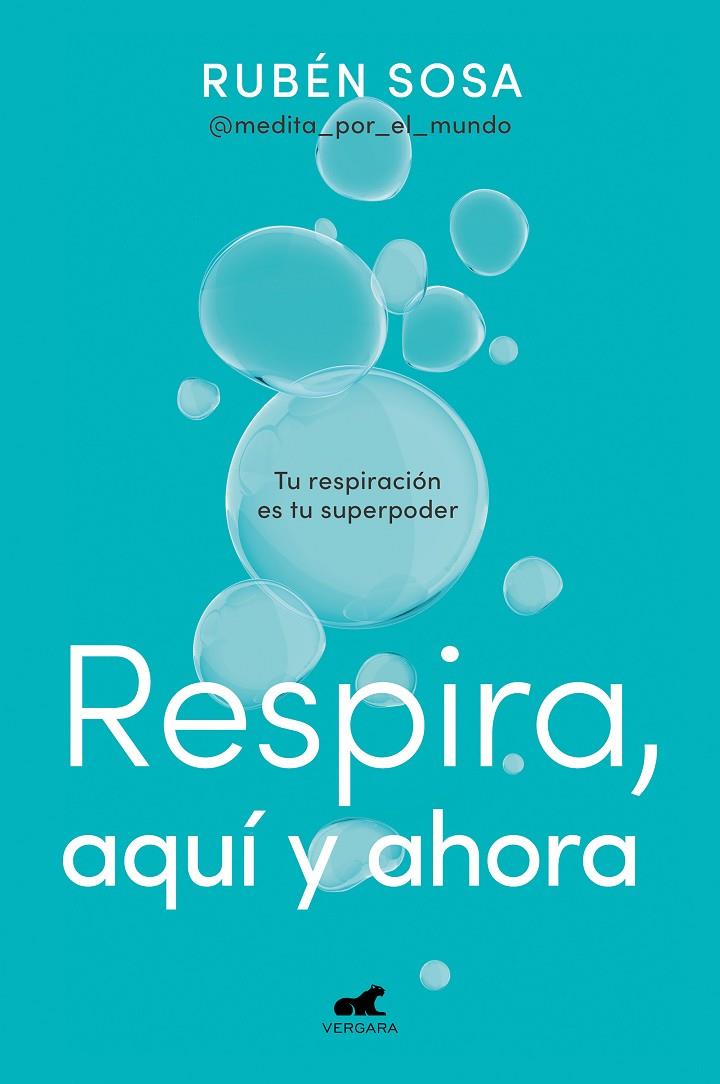 RUBÉN SOSA
@medita_por_el_mundo

Tu respiración es tu superpoder

Respira, aquí y ahora

VERGARA